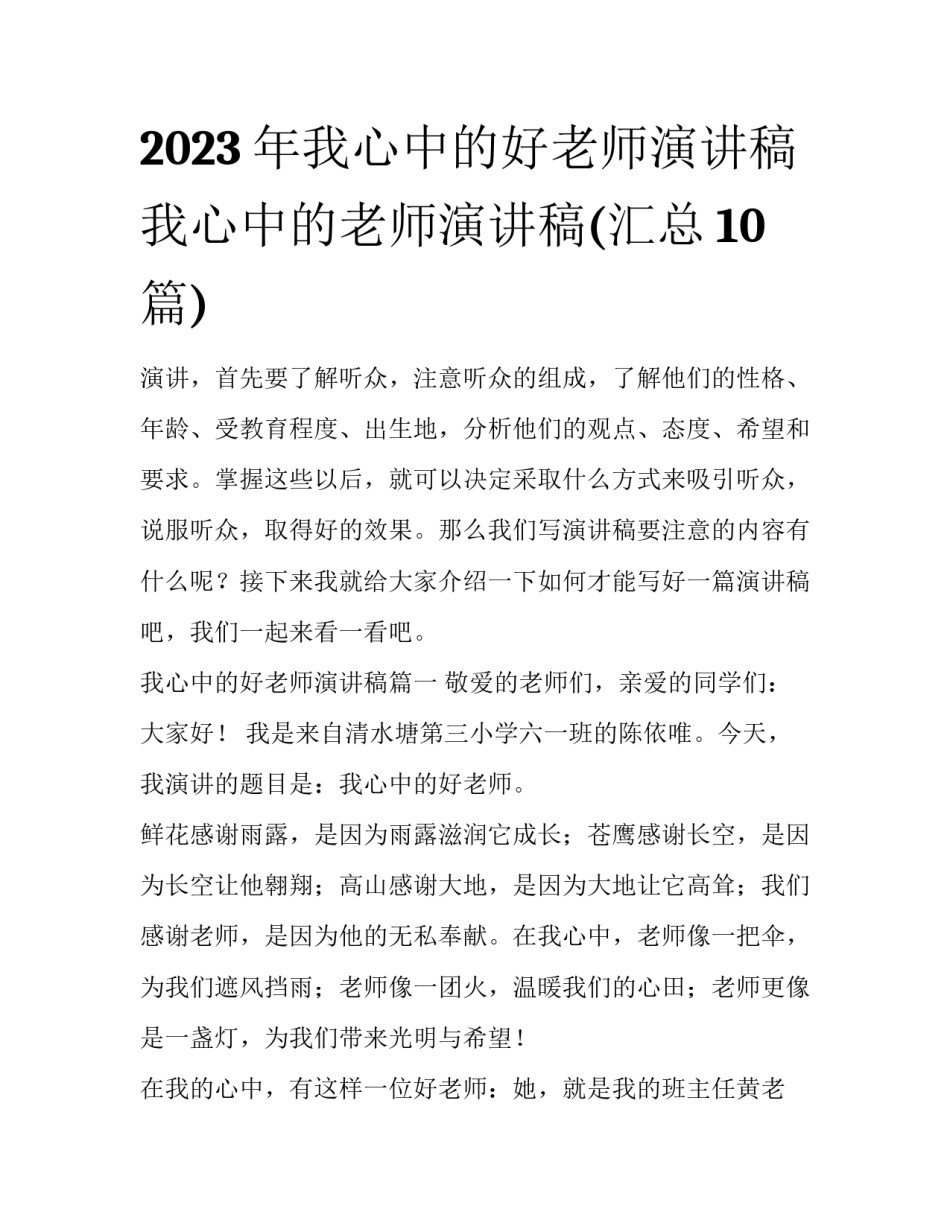 2023年我心中的好老师演讲稿我心中的老师演讲稿(汇总10篇)

演讲，首先要了解听众，注意听众的组成，了解他们的性格、年龄、受教育程度、出生地，分析他们的观点、态度、希望和要求。掌握这些以后，就可以决定采取什么方式来吸引听众，说服听众，取得好的效果。那么我们写演讲稿要注意的内容有什么呢？接下来我就给大家介绍一下如何才能写好一篇演讲稿吧，我们一起来看一看吧。

我心中的好老师演讲稿篇一 敬爱的老师们，亲爱的同学们：

大家好！ 我是来自清水塘第三小学六一班的陈依唯。今天，我演讲的题目是：我心中的好老师。

鲜花感谢雨露，是因为雨露滋润它成长；苍鹰感谢长空，是因为长空让他翱翔；高山感谢大地，是因为大地让它高耸；我们感谢老师，是因为他的无私奉献。在我心中，老师像一把伞，为我们遮风挡雨；老师像一团火，温暖我们的心田；老师更像是一盏灯，为我们带来光明与希望！

在我的心中，有这样一位好老师：她，就是我的班主任黄老